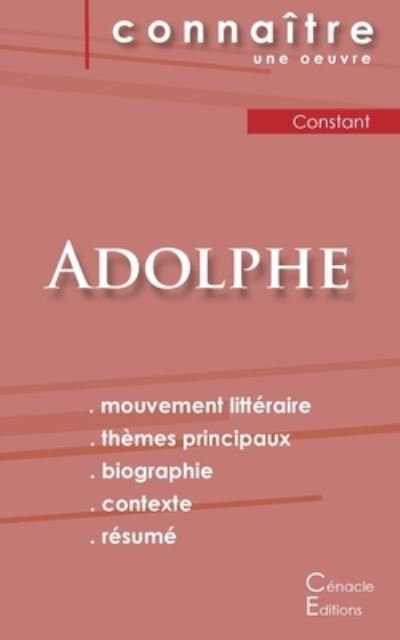 connaître
une oeuvre

Constant

ADOLPHE

. mouvement littéraire
. thèmes principaux
. biographie
. contexte
. résumé

Cénacle
Editions